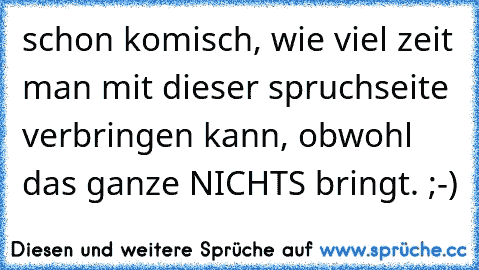 schon komisch, wie viel zeit man mit dieser spruchseite verbringen kann, obwohl das ganze NICHTS bringt. ;-)

Diesen und weitere Sprüche auf www.sprüche.cc